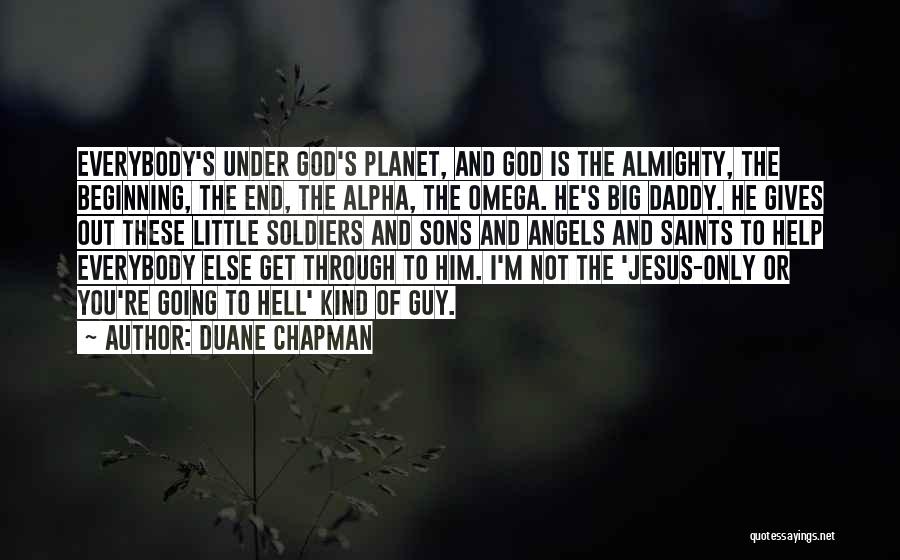 EVERYBODY'S UNDER GOD'S PLANET, AND GOD IS THE ALMIGHTY, THE BEGINNING, THE END, THE ALPHA, THE OMEGA. HE'S BIG DADDY. HE GIVES OUT THESE LITTLE SOLDIERS AND SONS AND ANGELS AND SAINTS TO HELP EVERYBODY ELSE GET THROUGH TO HIM. I'M NOT THE 'JESUS-ONLY OR YOU'RE GOING TO HELL' KIND OF GUY.

— AUTHOR: DUANE CHAPMAN

quotessayings.net